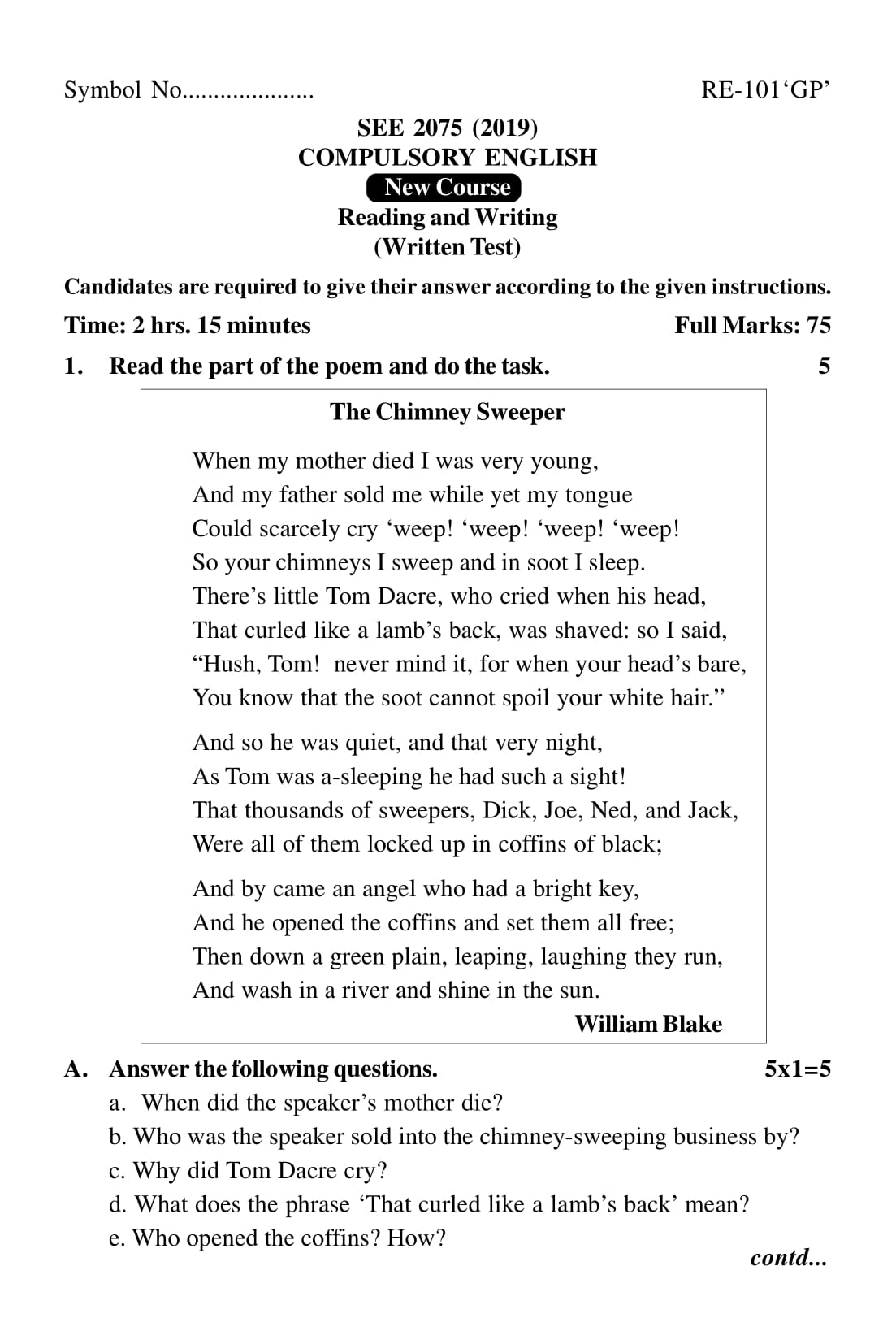 Symbol No.................... RE-101'GP'

SEE 2075 (2019)
COMPULSORY ENGLISH
New Course
Reading and Writing
(Written Test)

Candidates are required to give their answer according to the given instructions.

Time: 2 hrs. 15 minutes Full Marks: 75

1. Read the part of the poem and do the task. 5

The Chimney Sweeper

When my mother died I was very young,
And my father sold me while yet my tongue
Could scarcely cry 'weep! 'weep! 'weep! 'weep!
So your chimneys I sweep and in soot I sleep.
There's little Tom Dacre, who cried when his head,
That curled like a lamb's back, was shaved: so I said,
"Hush, Tom! never mind it, for when your head's bare,
You know that the soot cannot spoil your white hair."

And so he was quiet, and that very night,
As Tom was a-sleeping he had such a sight!
That thousands of sweepers, Dick, Joe, Ned, and Jack,
Were all of them locked up in coffins of black;

And by came an angel who had a bright key,
And he opened the coffins and set them all free;
Then down a green plain, leaping, laughing they run,
And wash in a river and shine in the sun.

William Blake

A. Answer the following questions. 5x1=5

a. When did the speaker's mother die?
b. Who was the speaker sold into the chimney-sweeping business by?
c. Why did Tom Dacre cry?
d. What does the phrase 'That curled like a lamb's back' mean?
e. Who opened the coffins? How?

contd...